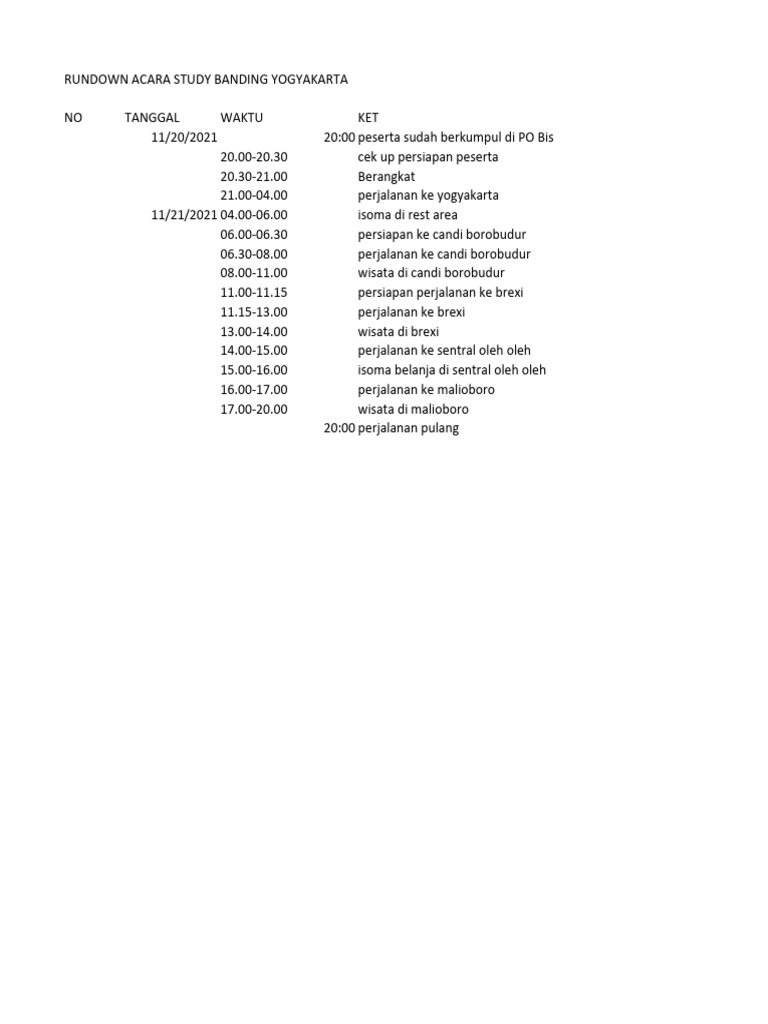 RUNDOWN ACARA STUDY BANDING YOGYAKARTA

| NO | TANGGAL | WAKTU | KET |
|---|---|---|---|
| | 11/20/2021 | 20:00 | peserta sudah berkumpul di PO Bis |
| | | 20.00-20.30 | cek up persiapan peserta |
| | | 20.30-21.00 | Berangkat |
| | | 21.00-04.00 | perjalanan ke yogyakarta |
| | 11/21/2021 | 04.00-06.00 | isoma di rest area |
| | | 06.00-06.30 | persiapan ke candi borobudur |
| | | 06.30-08.00 | perjalanan ke candi borobudur |
| | | 08.00-11.00 | wisata di candi borobudur |
| | | 11.00-11.15 | persiapan perjalanan ke brexi |
| | | 11.15-13.00 | perjalanan ke brexi |
| | | 13.00-14.00 | wisata di brexi |
| | | 14.00-15.00 | perjalanan ke sentral oleh oleh |
| | | 15.00-16.00 | isoma belanja di sentral oleh oleh |
| | | 16.00-17.00 | perjalanan ke malioboro |
| | | 17.00-20.00 | wisata di malioboro |
| | | 20:00 | perjalanan pulang |